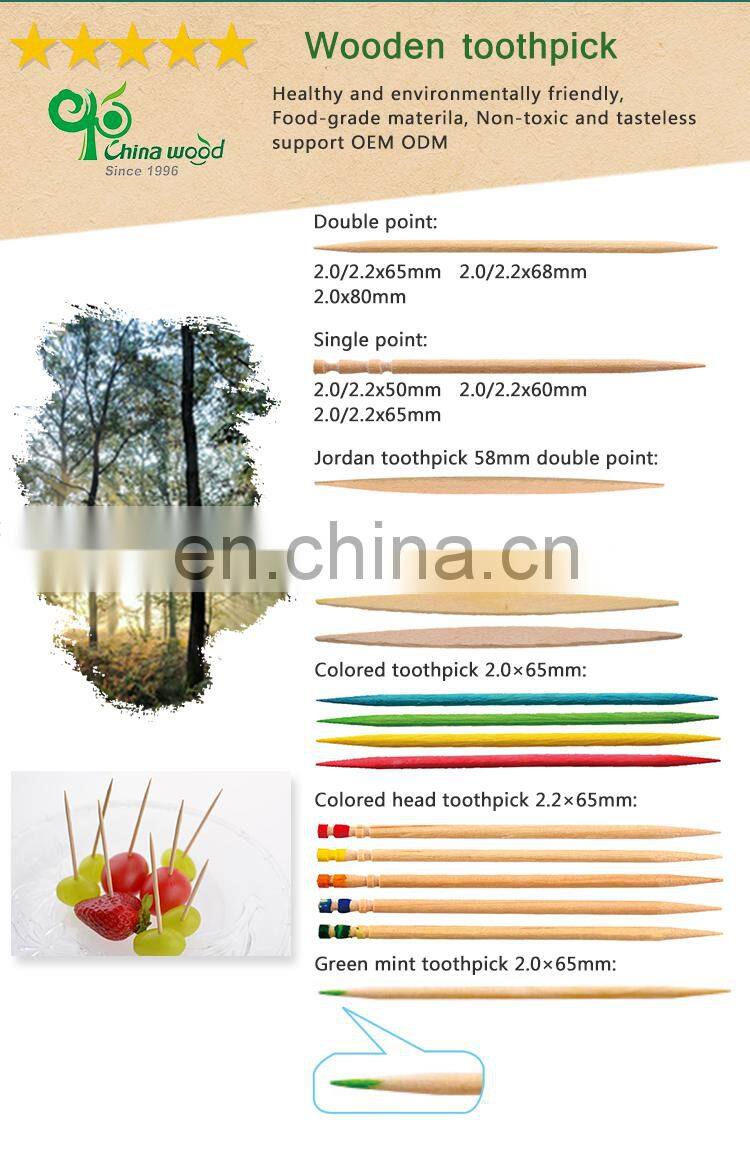 Wooden toothpick

China wood
Since 1996

Healthy and environmentally friendly, Food-grade materila, Non-toxic and tasteless support OEM ODM

Double point:
2.0/2.2x65mm 2.0/2.2x68mm
2.0x80mm

Single point:
2.0/2.2x50mm 2.0/2.2x60mm
2.0/2.2x65mm

Jordan toothpick 58mm double point:

en.china.cn

Colored toothpick 2.0×65mm:

Colored head toothpick 2.2×65mm:

Green mint toothpick 2.0×65mm: